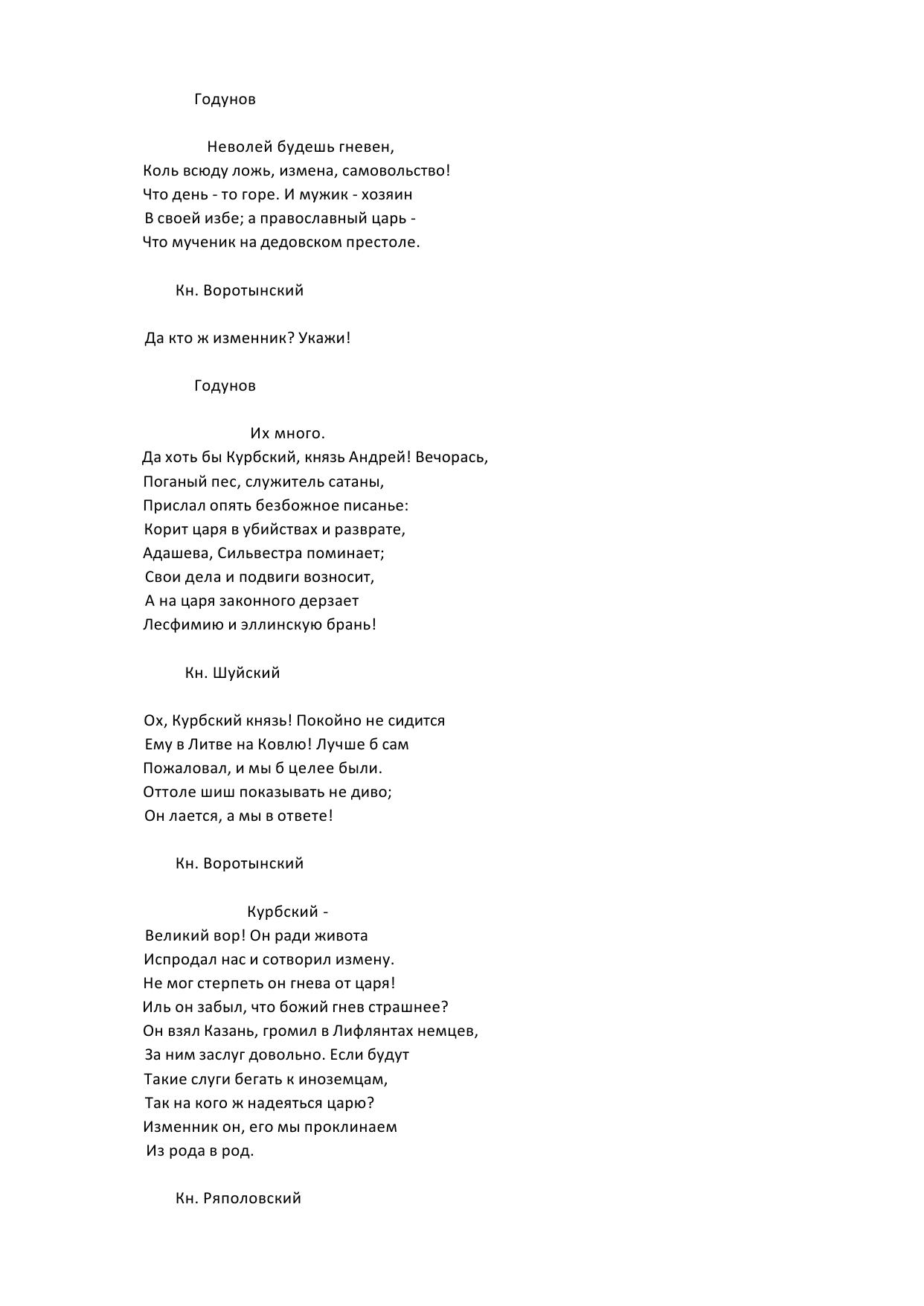 Годунов

Неволей будешь гневен,
Коль всюду ложь, измена, самовольство!
Что день - то горе. И мужик - хозяин
В своей избе; а православный царь -
Что мученик на дедовском престоле.

Кн. Воротынский

Да кто ж изменник? Укажи!

Годунов

Их много.
Да хоть бы Курбский, князь Андрей! Вечорась,
Поганый пес, служитель сатаны,
Прислал опять безбожное писанье:
Корит царя в убийствах и разврате,
Адашева, Сильвестра поминает;
Свои дела и подвиги возносит,
А на царя законного дерзает
Лесфимию и эллинскую брань!

Кн. Шуйский

Ох, Курбский князь! Покойно не сидится
Ему в Литве на Ковлю! Лучше б сам
Пожаловал, и мы б целее были.
Оттоле шиш показывать не диво;
Он лается, а мы в ответе!

Кн. Воротынский

Курбский -
Великий вор! Он ради живота
Испродал нас и сотворил измену.
Не мог стерпеть он гнева от царя!
Иль он забыл, что божий гнев страшнее?
Он взял Казань, громил в Лифлянтах немцев,
За ним заслуг довольно. Если будут
Такие слуги бегать к иноземцам,
Так на кого ж надеяться царю?
Изменник он, его мы проклинаем
Из рода в род.

Кн. Ряполовский